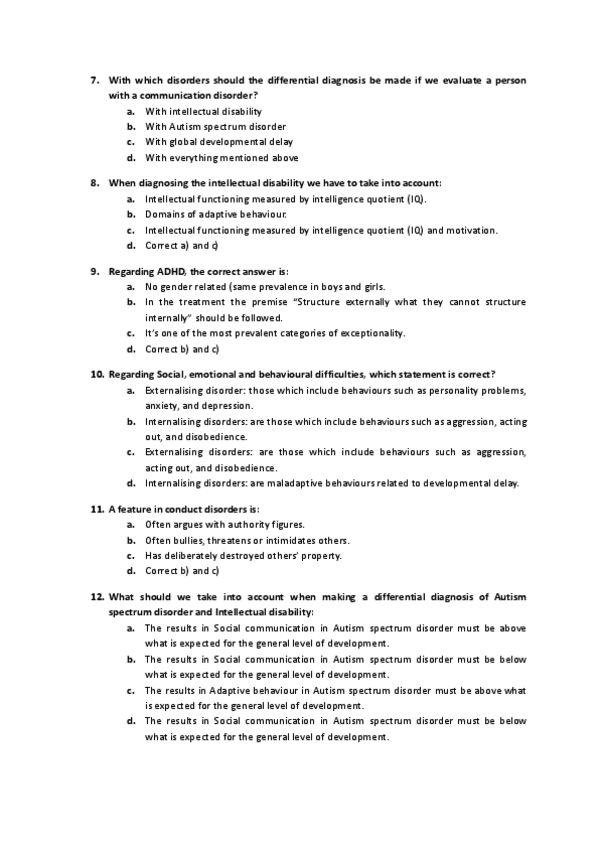 7. With which disorders should the differential diagnosis be made if we evaluate a person with a communication disorder?
a. With intellectual disability
b. With Autism spectrum disorder
c. With global developmental delay
d. With everything mentioned above

8. When diagnosing the intellectual disability we have to take into account:
a. Intellectual functioning measured by intelligence quotient (IQ).
b. Domains of adaptive behaviour.
c. Intellectual functioning measured by intelligence quotient (IQ) and motivation.
d. Correct a) and c)

9. Regarding ADHD, the correct answer is:
a. No gender related (same prevalence in boys and girls.
b. In the treatment the premise "Structure externally what they cannot structure internally" should be followed.
c. It's one of the most prevalent categories of exceptionality.
d. Correct b) and c)

10. Regarding Social, emotional and behavioural difficulties, which statement is correct?
a. Externalising disorder: those which include behaviours such as personality problems, anxiety, and depression.
b. Internalising disorders: are those which include behaviours such as aggression, acting out, and disobedience.
c. Externalising disorders: are those which include behaviours such as aggression, acting out, and disobedience.
d. Internalising disorders: are maladaptive behaviours related to developmental delay.

11. A feature in conduct disorders is:
a. Often argues with authority figures.
b. Often bullies, threatens or intimidates others.
c. Has deliberately destroyed others' property.
d. Correct b) and c)

12. What should we take into account when making a differential diagnosis of Autism spectrum disorder and Intellectual disability:
a. The results in Social communication in Autism spectrum disorder must be above what is expected for the general level of development.
b. The results in Social communication in Autism spectrum disorder must be below what is expected for the general level of development.
c. The results in Adaptive behaviour in Autism spectrum disorder must be above what is expected for the general level of development.
d. The results in Social communication in Autism spectrum disorder must be below what is expected for the general level of development.